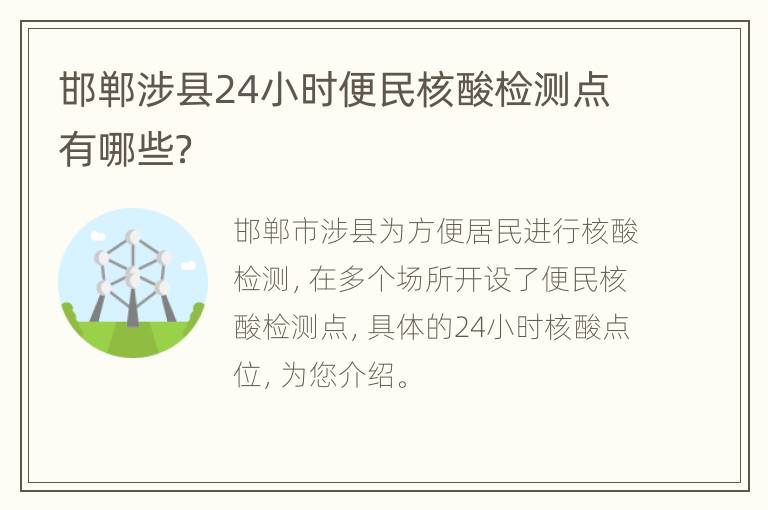 邯郸涉县24小时便民核酸检测点有哪些?

邯郸市涉县为方便居民进行核酸检测, 在多个场所开设了便民核酸检测点, 具体的24小时核酸点位, 为您介绍。